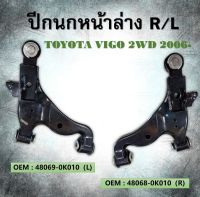 ปีกนกหน้าล่าง R/L

TOYOTA VIGO 2WD 2006-

OEM : 48069-0K010 (L)

OEM : 48068-0K010 (R)